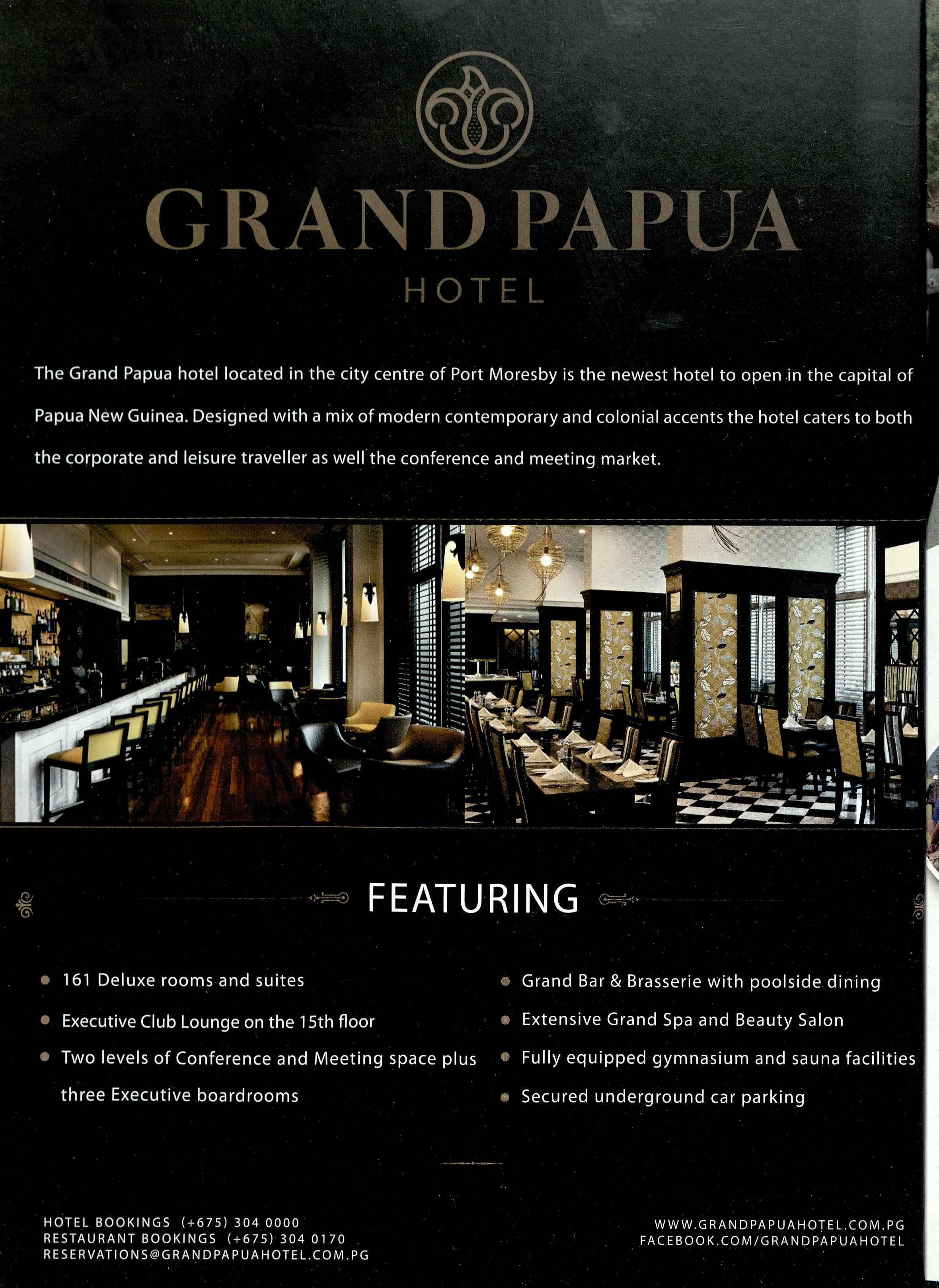 GRAND PAPUA
HOTEL

The Grand Papua hotel located in the city centre of Port Moresby is the newest hotel to open in the capital of Papua New Guinea. Designed with a mix of modern contemporary and colonial accents the hotel caters to both the corporate and leisure traveller as well the conference and meeting market.

FEATURING

• 161 Deluxe rooms and suites
• Executive Club Lounge on the 15th floor
• Two levels of Conference and Meeting space plus three Executive boardrooms

• Grand Bar & Brasserie with poolside dining
• Extensive Grand Spa and Beauty Salon
• Fully equipped gymnasium and sauna facilities
• Secured underground car parking

HOTEL BOOKINGS (+675) 304 0000
RESTAURANT BOOKINGS (+675) 304 0170
RESERVATIONS@GRANDPAPUAHOTEL.COM.PG

WWW.GRANDPAPUAHOTEL.COM.PG
FACEBOOK.COM/GRANDPAPUAHOTEL